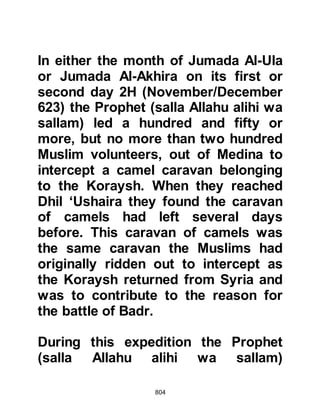 In either the month of Jumada Al-Ula or Jumada Al-Akhira on its first or second day 2H (November/December 623) the Prophet (salla Allahu alihi wa sallam) led a hundred and fifty or more, but no more than two hundred Muslim volunteers, out of Medina to intercept a camel caravan belonging to the Koraysh. When they reached Dhil ‘Ushaira they found the caravan of camels had left several days before. This caravan of camels was the same caravan the Muslims had originally ridden out to intercept as the Koraysh returned from Syria and was to contribute to the reason for the battle of Badr.

During this expedition the Prophet (salla Allahu alihi wa sallam)

804